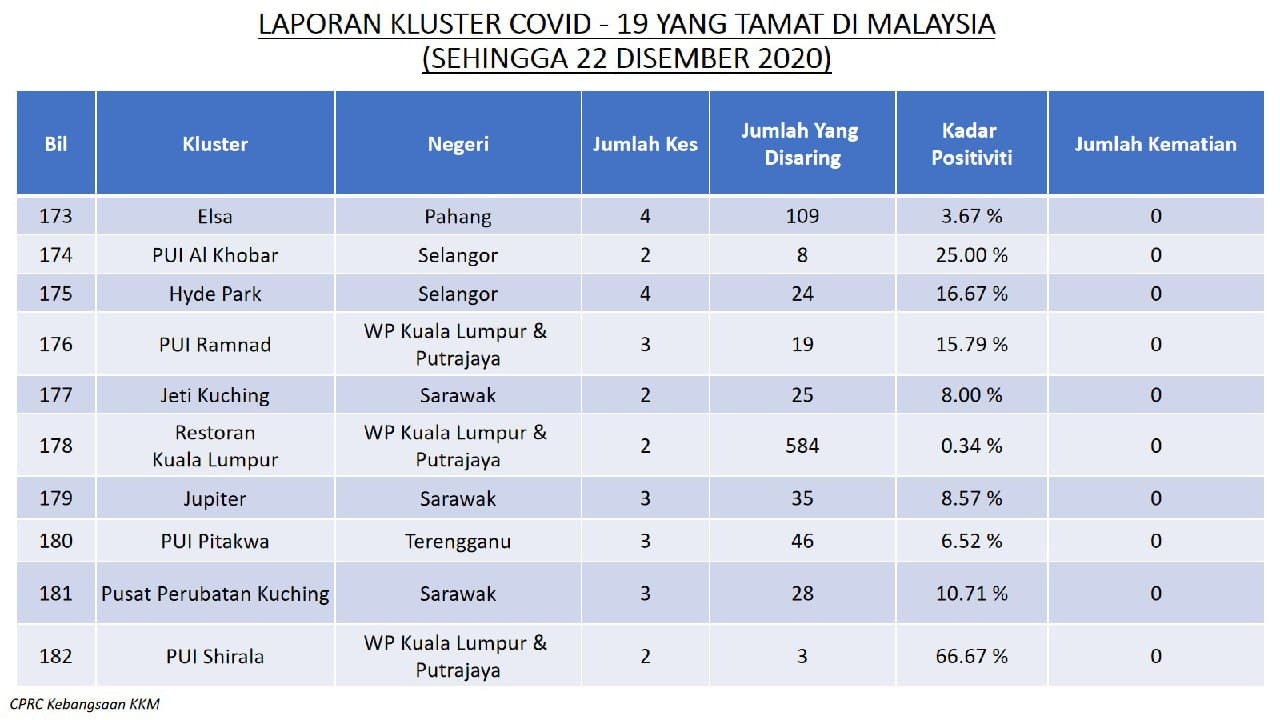 LAPORAN KLUSTER COVID - 19 YANG TAMAT DI MALAYSIA
(SEHINGGA 22 DISEMBER 2020)

| Bil | Kluster | Negeri | Jumlah Kes | Jumlah Yang Disaring | Kadar Positiviti | Jumlah Kematian |
|---|---|---|---|---|---|---|
| 173 | Elsa | Pahang | 4 | 109 | 3.67 % | 0 |
| 174 | PUI Al Khobar | Selangor | 2 | 8 | 25.00 % | 0 |
| 175 | Hyde Park | Selangor | 4 | 24 | 16.67 % | 0 |
| 176 | PUI Ramnad | WP Kuala Lumpur & Putrajaya | 3 | 19 | 15.79 % | 0 |
| 177 | Jeti Kuching | Sarawak | 2 | 25 | 8.00 % | 0 |
| 178 | Restoran Kuala Lumpur | WP Kuala Lumpur & Putrajaya | 2 | 584 | 0.34 % | 0 |
| 179 | Jupiter | Sarawak | 3 | 35 | 8.57 % | 0 |
| 180 | PUI Pitakwa | Terengganu | 3 | 46 | 6.52 % | 0 |
| 181 | Pusat Perubatan Kuching | Sarawak | 3 | 28 | 10.71 % | 0 |
| 182 | PUI Shirala | WP Kuala Lumpur & Putrajaya | 2 | 3 | 66.67 % | 0 |

CPRC Kebangsaan KKM